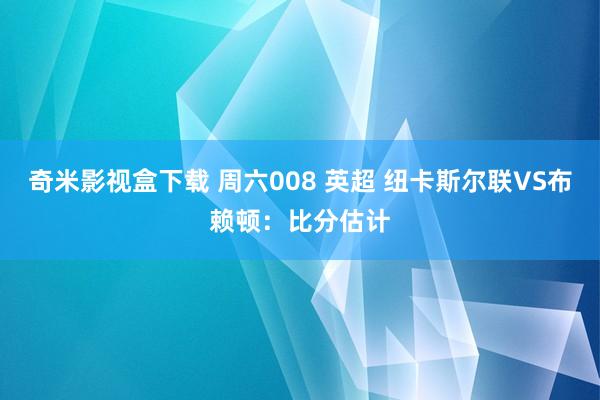 奇米影视盒下载 周六008 英超 纽卡斯尔联VS布赖顿：比分估计